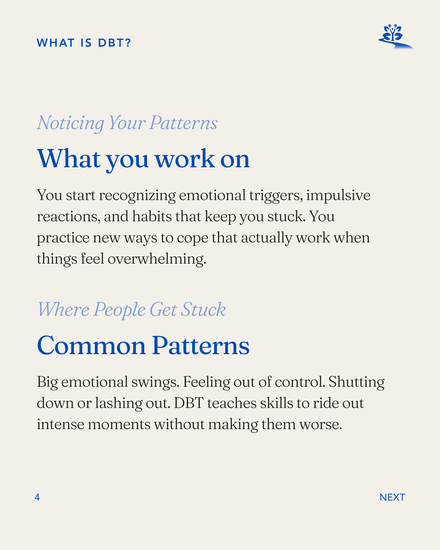 WHAT IS DBT?

Noticing Your Patterns

What you work on

You start recognizing emotional triggers, impulsive reactions, and habits that keep you stuck. You practice new ways to cope that actually work when things feel overwhelming.

Where People Get Stuck

Common Patterns

Big emotional swings. Feeling out of control. Shutting down or lashing out. DBT teaches skills to ride out intense moments without making them worse.

4

NEXT